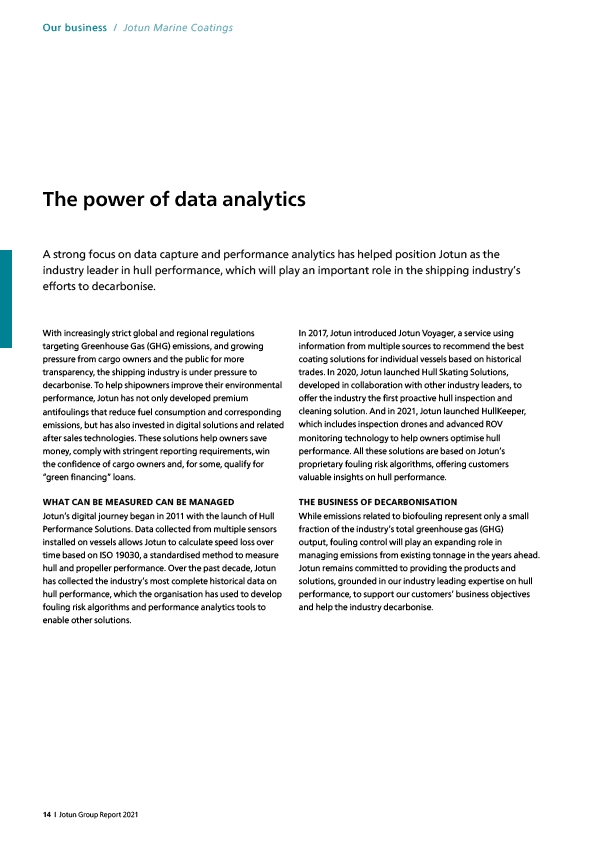 Our business / Jotun Marine Coatings

The power of data analytics

A strong focus on data capture and performance analytics has helped position Jotun as the industry leader in hull performance, which will play an important role in the shipping industry's efforts to decarbonise.

With increasingly strict global and regional regulations targeting Greenhouse Gas (GHG) emissions, and growing pressure from cargo owners and the public for more transparency, the shipping industry is under pressure to decarbonise. To help shipowners improve their environmental performance, Jotun has not only developed premium antifoulings that reduce fuel consumption and corresponding emissions, but has also invested in digital solutions and related after sales technologies. These solutions help owners save money, comply with stringent reporting requirements, win the confidence of cargo owners and, for some, qualify for "green financing" loans.

WHAT CAN BE MEASURED CAN BE MANAGED
Jotun's digital journey began in 2011 with the launch of Hull Performance Solutions. Data collected from multiple sensors installed on vessels allows Jotun to calculate speed loss over time based on ISO 19030, a standardised method to measure hull and propeller performance. Over the past decade, Jotun has collected the industry's most complete historical data on hull performance, which the organisation has used to develop fouling risk algorithms and performance analytics tools to enable other solutions.

In 2017, Jotun introduced Jotun Voyager, a service using information from multiple sources to recommend the best coating solutions for individual vessels based on historical trades. In 2020, Jotun launched Hull Skating Solutions, developed in collaboration with other industry leaders, to offer the industry the first proactive hull inspection and cleaning solution. And in 2021, Jotun launched HullKeeper, which includes inspection drones and advanced ROV monitoring technology to help owners optimise hull performance. All these solutions are based on Jotun's proprietary fouling risk algorithms, offering customers valuable insights on hull performance.

THE BUSINESS OF DECARBONISATION
While emissions related to biofouling represent only a small fraction of the industry's total greenhouse gas (GHG) output, fouling control will play an expanding role in managing emissions from existing tonnage in the years ahead. Jotun remains committed to providing the products and solutions, grounded in our industry leading expertise on hull performance, to support our customers' business objectives and help the industry decarbonise.

14 I Jotun Group Report 2021